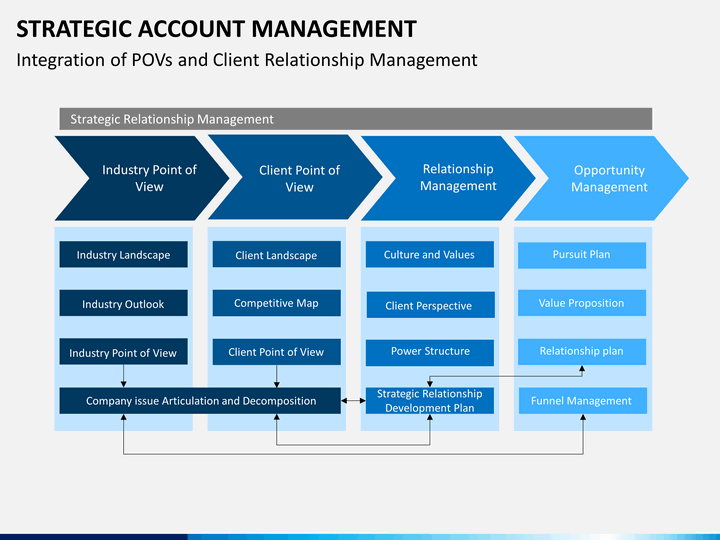 STRATEGIC ACCOUNT MANAGEMENT
Integration of POVs and Client Relationship Management

Strategic Relationship Management

Industry Point of View

Client Point of View

Relationship Management

Opportunity Management

Industry Landscape

Industry Outlook

Industry Point of View

Client Landscape

Competitive Map

Client Point of View

Company issue Articulation and Decomposition

Culture and Values

Client Perspective

Power Structure

Strategic Relationship Development Plan

Pursuit Plan

Value Proposition

Relationship plan

Funnel Management